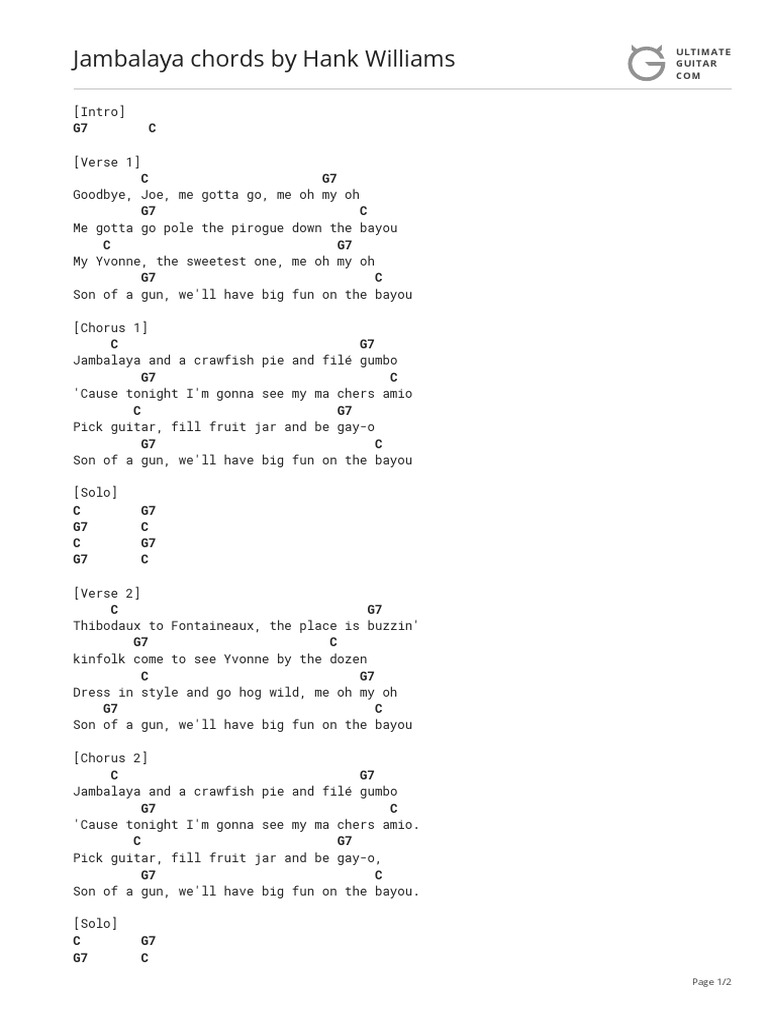 Jambalaya chords by Hank Williams

ULTIMATE GUITAR COM

[Intro]
G7 C

[Verse 1]
C G7
Goodbye, Joe, me gotta go, me oh my oh
G7 C
Me gotta go pole the pirogue down the bayou
C G7
My Yvonne, the sweetest one, me oh my oh
G7 C
Son of a gun, we'll have big fun on the bayou

[Chorus 1]
C G7
Jambalaya and a crawfish pie and filé gumbo
G7 C
'Cause tonight I'm gonna see my ma chers amio
C G7
Pick guitar, fill fruit jar and be gay-o
G7 C
Son of a gun, we'll have big fun on the bayou

[Solo]
C G7
G7 C
C G7
G7 C

[Verse 2]
C G7
Thibodaux to Fontaineaux, the place is buzzin'
G7 C
kinfolk come to see Yvonne by the dozen
C G7
Dress in style and go hog wild, me oh my oh
G7 C
Son of a gun, we'll have big fun on the bayou

[Chorus 2]
C G7
Jambalaya and a crawfish pie and filé gumbo
G7 C
'Cause tonight I'm gonna see my ma chers amio.
C G7
Pick guitar, fill fruit jar and be gay-o,
G7 C
Son of a gun, we'll have big fun on the bayou.

[Solo]
C G7
G7 C

Page 1/2